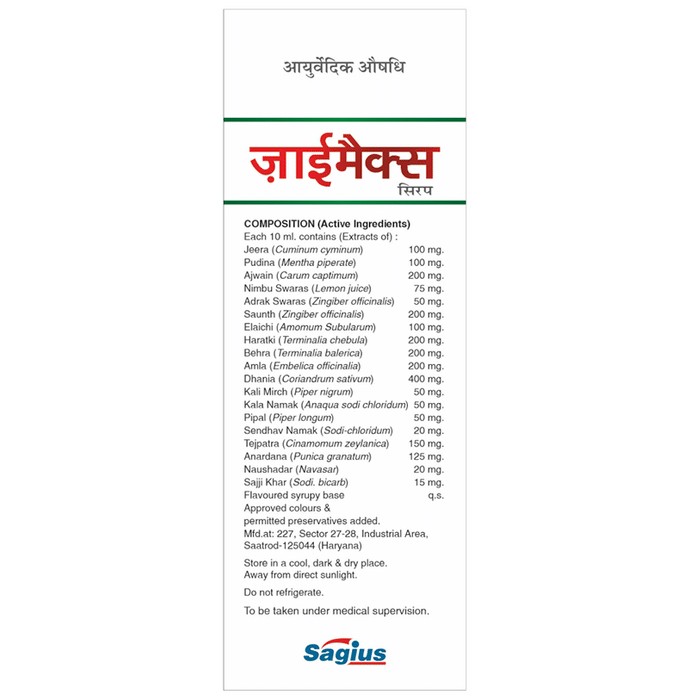 आयुर्वेदिक औषधि

ज़ाईमैक्स
सिरप

COMPOSITION (Active Ingredients)
Each 10 ml. contains (Extracts of) :
Jeera (Cuminum cyminum) 100 mg.
Pudina (Mentha piperate) 100 mg.
Ajwain (Carum captimum) 200 mg.
Nimbu Swaras (Lemon juice) 75 mg.
Adrak Swaras (Zingiber officinalis) 50 mg.
Saunth (Zingiber officinalis) 200 mg.
Elaichi (Amomum Subularum) 100 mg.
Haratki (Terminalia chebula) 200 mg.
Behra (Terminalia balerica) 200 mg.
Amla (Embelica officinalia) 200 mg.
Dhania (Coriandrum sativum) 400 mg.
Kali Mirch (Piper nigrum) 50 mg.
Kala Namak (Anaqua sodi chloridum) 50 mg.
Pipal (Piper longum) 50 mg.
Sendhav Namak (Sodi-chloridum) 20 mg.
Tejpatra (Cinamomum zeylanica) 150 mg.
Anardana (Punica granatum) 125 mg.
Naushadar (Navasar) 20 mg.
Sajji Khar (Sodi. bicarb) 15 mg.
Flavoured syrupy base q.s.
Approved colours &
permitted preservatives added.
Mfd.at: 227, Sector 27-28, Industrial Area,
Saatrod-125044 (Haryana)

Store in a cool, dark & dry place.
Away from direct sunlight.

Do not refrigerate.

To be taken under medical supervision.

Sagius